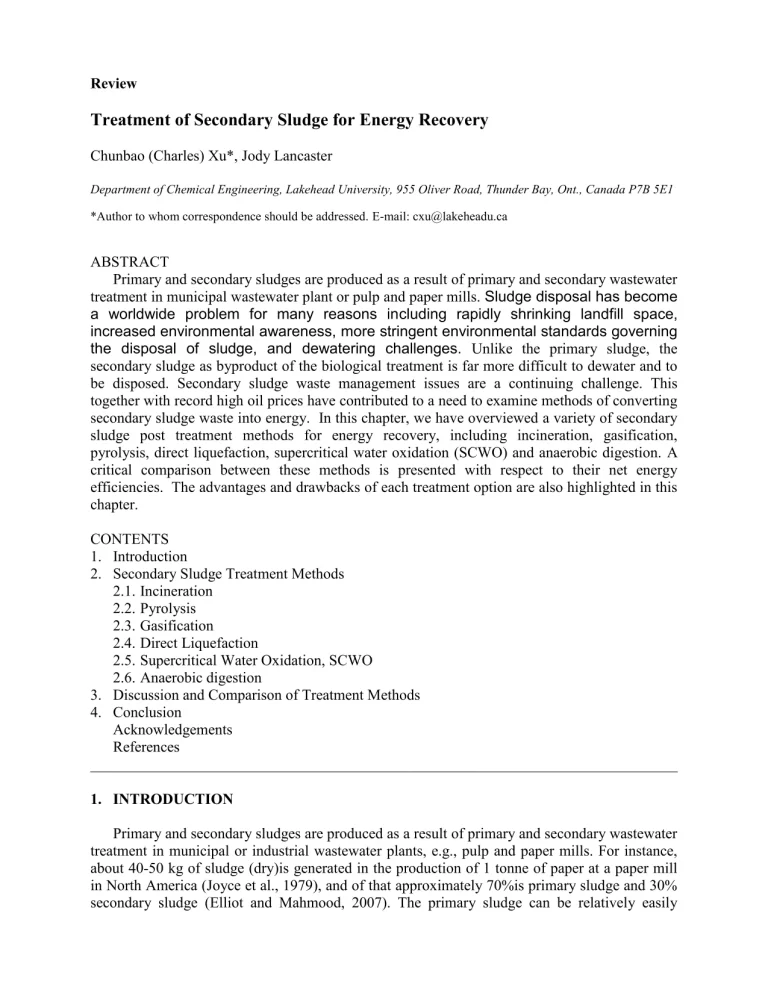 Review

Treatment of Secondary Sludge for Energy Recovery

Chunbao (Charles) Xu*, Jody Lancaster

Department of Chemical Engineering, Lakehead University, 955 Oliver Road, Thunder Bay, Ont., Canada P7B 5E1

*Author to whom correspondence should be addressed. E-mail: cxu@lakeheadu.ca

ABSTRACT

Primary and secondary sludges are produced as a result of primary and secondary wastewater treatment in municipal wastewater plant or pulp and paper mills. Sludge disposal has become a worldwide problem for many reasons including rapidly shrinking landfill space, increased environmental awareness, more stringent environmental standards governing the disposal of sludge, and dewatering challenges. Unlike the primary sludge, the secondary sludge as byproduct of the biological treatment is far more difficult to dewater and to be disposed. Secondary sludge waste management issues are a continuing challenge. This together with record high oil prices have contributed to a need to examine methods of converting secondary sludge waste into energy. In this chapter, we have overviewed a variety of secondary sludge post treatment methods for energy recovery, including incineration, gasification, pyrolysis, direct liquefaction, supercritical water oxidation (SCWO) and anaerobic digestion. A critical comparison between these methods is presented with respect to their net energy efficiencies. The advantages and drawbacks of each treatment option are also highlighted in this chapter.

CONTENTS
1. Introduction
2. Secondary Sludge Treatment Methods
2.1. Incineration
2.2. Pyrolysis
2.3. Gasification
2.4. Direct Liquefaction
2.5. Supercritical Water Oxidation, SCWO
2.6. Anaerobic digestion
3. Discussion and Comparison of Treatment Methods
4. Conclusion
Acknowledgements
References

1. INTRODUCTION

Primary and secondary sludges are produced as a result of primary and secondary wastewater treatment in municipal or industrial wastewater plants, e.g., pulp and paper mills. For instance, about 40-50 kg of sludge (dry)is generated in the production of 1 tonne of paper at a paper mill in North America (Joyce et al., 1979), and of that approximately 70%is primary sludge and 30% secondary sludge (Elliot and Mahmood, 2007). The primary sludge can be relatively easily